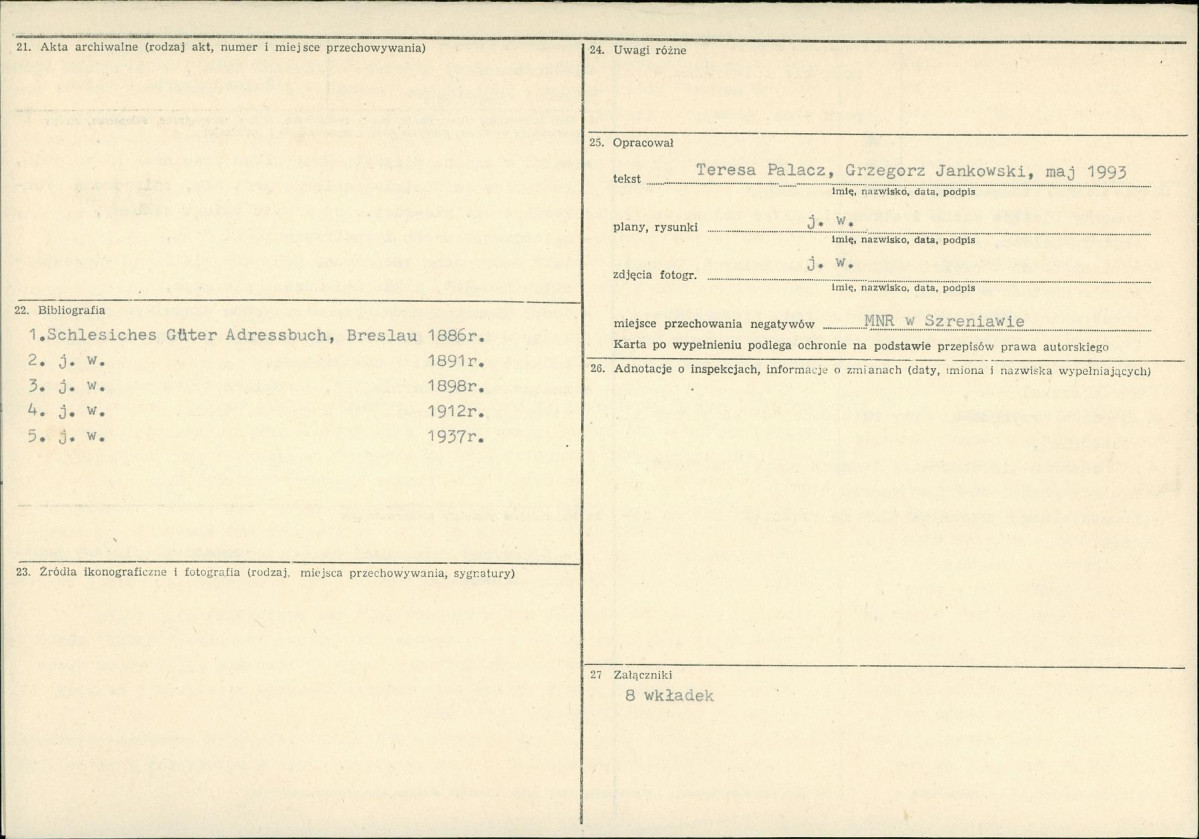 21. Akta archiwalne (rodzaj akt, numer i miejsce przechowywania)

22. Bibliografia

1.Schlesiches Güter Adressbuch, Breslau 1886r.
2. j. w. 1891r.
3. j. w. 1898r.
4. j. w. 1912r.
5. j. w. 1937r.

23. Źródła ikonograficzne i fotografia (rodzaj, miejsca przechowywania, sygnatury)

24. Uwagi różne

25. Opracował

tekst Teresa Palacz, Grzegorz Jankowski, maj 1993
imię, nazwisko, data, podpis

plany, rysunki j. w.
imię, nazwisko, data, podpis

zdjęcia fotogr. j. w.
imię, nazwisko, data, podpis

miejsce przechowania negatywów MNR w Szreniawie

Karta po wypełnieniu podlega ochronie na podstawie przepisów prawa autorskiego

26. Adnotacje o inspekcjach, informacje o zmianach (daty, imiona i nazwiska wypełniających)

27 Załączniki
8 wkładek